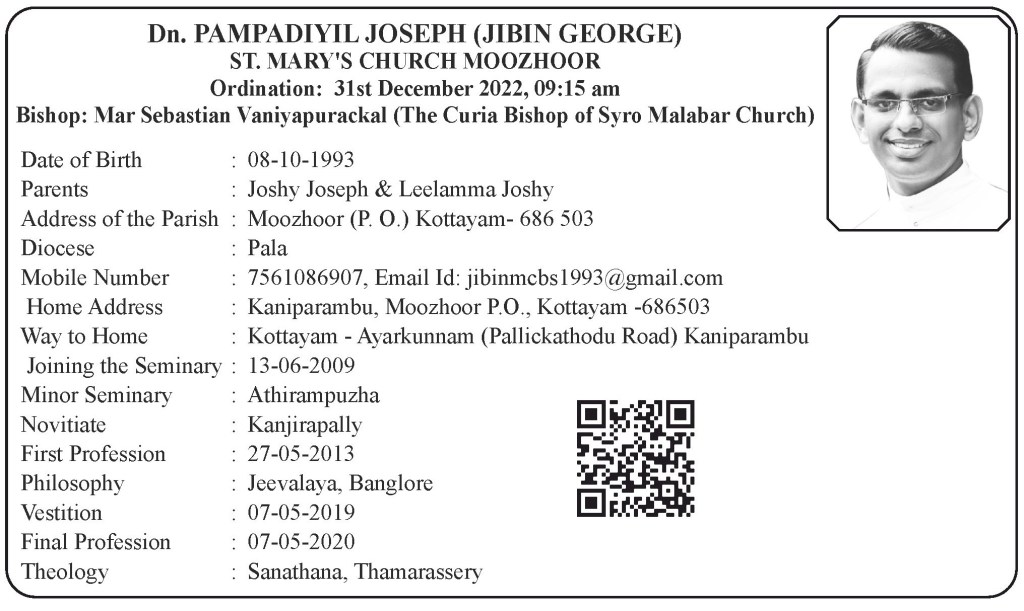 Dn. PAMPADIYIL JOSEPH (JIBIN GEORGE)
ST. MARY'S CHURCH MOOZHOOR
Ordination: 31st December 2022, 09:15 am
Bishop: Mar Sebastian Vaniyapurackal (The Curia Bishop of Syro Malabar Church)

Date of Birth : 08-10-1993
Parents : Joshy Joseph & Leelamma Joshy
Address of the Parish : Moozhoor (P. O.) Kottayam- 686 503
Diocese : Pala
Mobile Number : 7561086907, Email Id: jibinmcbs1993@gmail.com
Home Address : Kaniparambu, Moozhoor P.O., Kottayam -686503
Way to Home : Kottayam - Ayarkunnam (Pallickathodu Road) Kaniparambu
Joining the Seminary : 13-06-2009
Minor Seminary : Athirampuzha
Novitiate : Kanjirapally
First Profession : 27-05-2013
Philosophy : Jeevalaya, Banglore
Vestition : 07-05-2019
Final Profession : 07-05-2020
Theology : Sanathana, Thamarassery